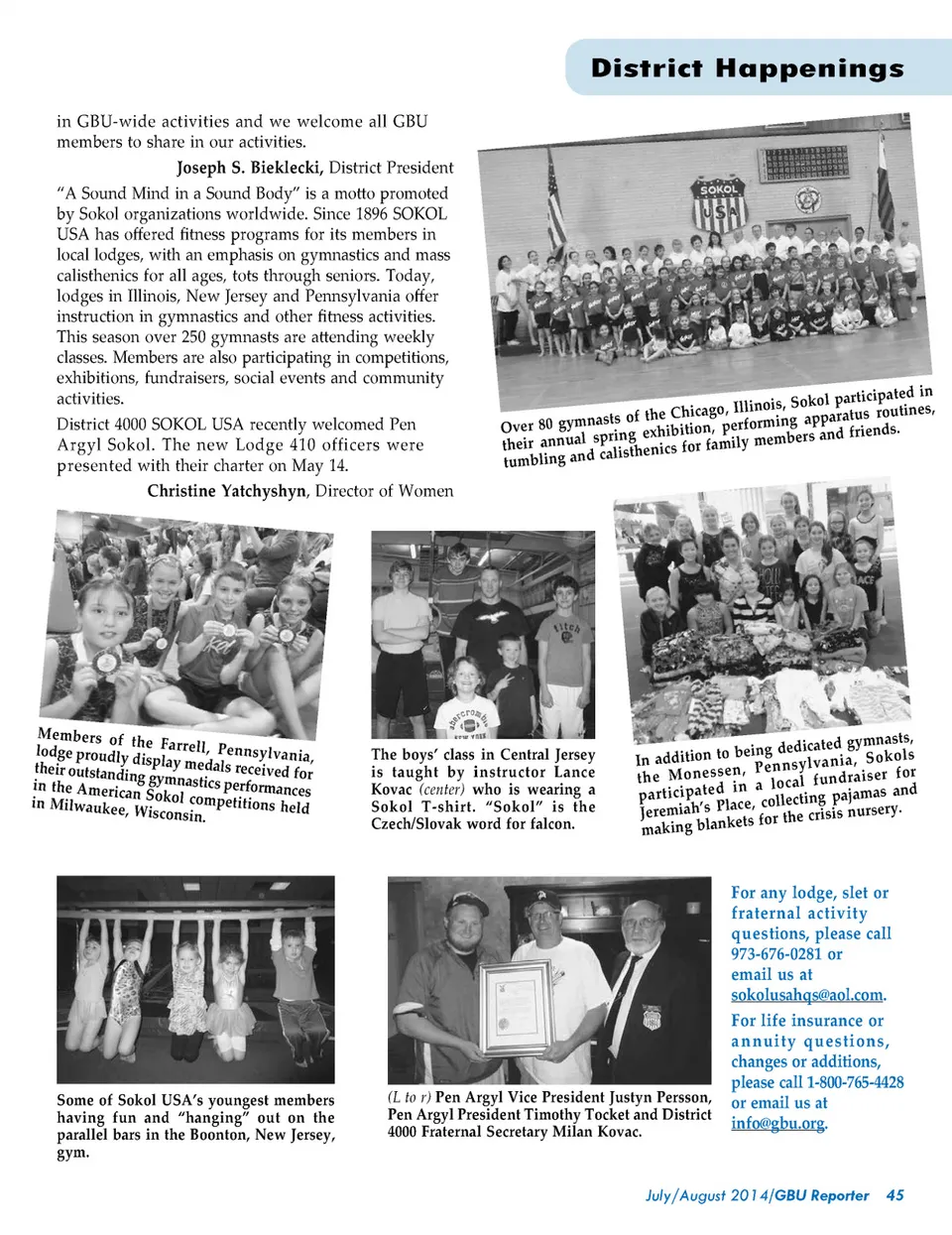 District Happenings

in GBU-wide activities and we welcome all GBU members to share in our activities.

Joseph S. Bieklecki, District President

"A Sound Mind in a Sound Body" is a motto promoted by Sokol organizations worldwide. Since 1896 SOKOL USA has offered fitness programs for its members in local lodges, with an emphasis on gymnastics and mass calisthenics for all ages, tots through seniors. Today, lodges in Illinois, New Jersey and Pennsylvania offer instruction in gymnastics and other fitness activities. This season over 250 gymnasts are attending weekly classes. Members are also participating in competitions, exhibitions, fundraisers, social events and community activities.

District 4000 SOKOL USA recently welcomed Pen Argyl Sokol. The new Lodge 410 officers were presented with their charter on May 14.

Christine Yatchyshyn, Director of Women

SOKOL USA

Over 80 gymnasts of the Chicago, Illinois, Sokol participated in their annual spring exhibition, performing apparatus routines, tumbling and calisthenics for family members and friends.

Members of the Farrell, Pennsylvania, lodge proudly display medals received for their outstanding gymnastics performances in the American Sokol competitions held in Milwaukee, Wisconsin.

The boys' class in Central Jersey is taught by instructor Lance Kovac (center) who is wearing a Sokol T-shirt. "Sokol" is the Czech/Slovak word for falcon.

In addition to being dedicated gymnasts, the Monessen, Pennsylvania, Sokols participated in a local fundraiser for Jeremiah's Place, collecting pajamas and making blankets for the crisis nursery.

Some of Sokol USA's youngest members having fun and "hanging" out on the parallel bars in the Boonton, New Jersey, gym.

(L to r) Pen Argyl Vice President Justyn Persson, Pen Argyl President Timothy Tocket and District 4000 Fraternal Secretary Milan Kovac.

For any lodge, slet or fraternal activity questions, please call 973-676-0281 or email us at sokolusahqs@aol.com.

For life insurance or annuity questions, changes or additions, please call 1-800-765-4428 or email us at info@gbu.org.

July/August 2014/GBU Reporter 45